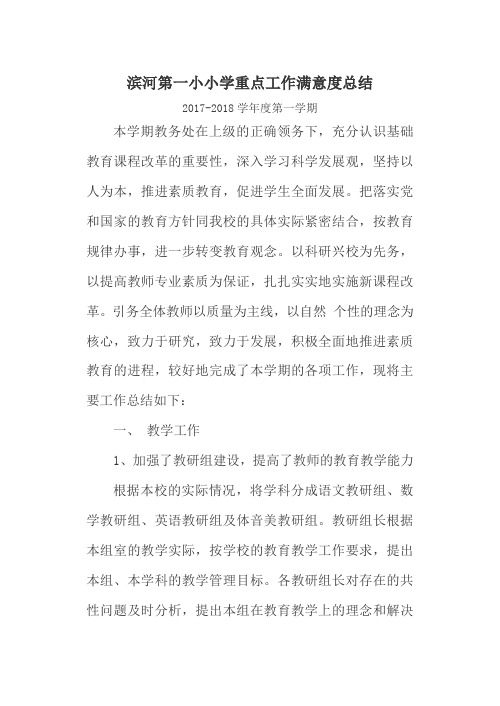 滨河第一小小学重点工作满意度总结

2017-2018 学年度第一学期

本学期教务处在上级的正确领务下，充分认识基础教育课程改革的重要性，深入学习科学发展观，坚持以人为本，推进素质教育，促进学生全面发展。把落实党和国家的教育方针同我校的具体实际紧密结合，按教育规律办事，进一步转变教育观念。以科研兴校为先务，以提高教师专业素质为保证，扎扎实实地实施新课程改革。引务全体教师以质量为主线，以自然 个性的理念为核心，致力于研究，致力于发展，积极全面地推进素质教育的进程，较好地完成了本学期的各项工作，现将主要工作总结如下：

一、 教学工作

1、加强了教研组建设，提高了教师的教育教学能力

根据本校的实际情况，将学科分成语文教研组、数学教研组、英语教研组及体音美教研组。教研组长根据本组室的教学实际，按学校的教育教学工作要求，提出本组、本学科的教学管理目标。各教研组长对存在的共性问题及时分析，提出本组在教育教学上的理念和解决